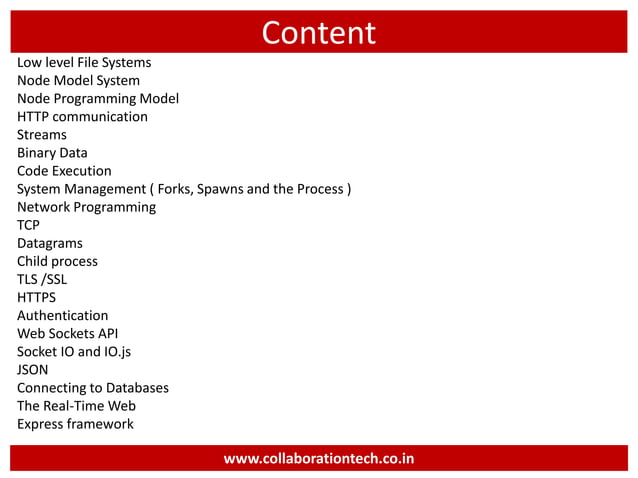 Content

Low level File Systems
Node Model System
Node Programming Model
HTTP communication
Streams
Binary Data
Code Execution
System Management ( Forks, Spawns and the Process )
Network Programming
TCP
Datagrams
Child process
TLS /SSL
HTTPS
Authentication
Web Sockets API
Socket IO and IO.js
JSON
Connecting to Databases
The Real-Time Web
Express framework

www.collaborationtech.co.in